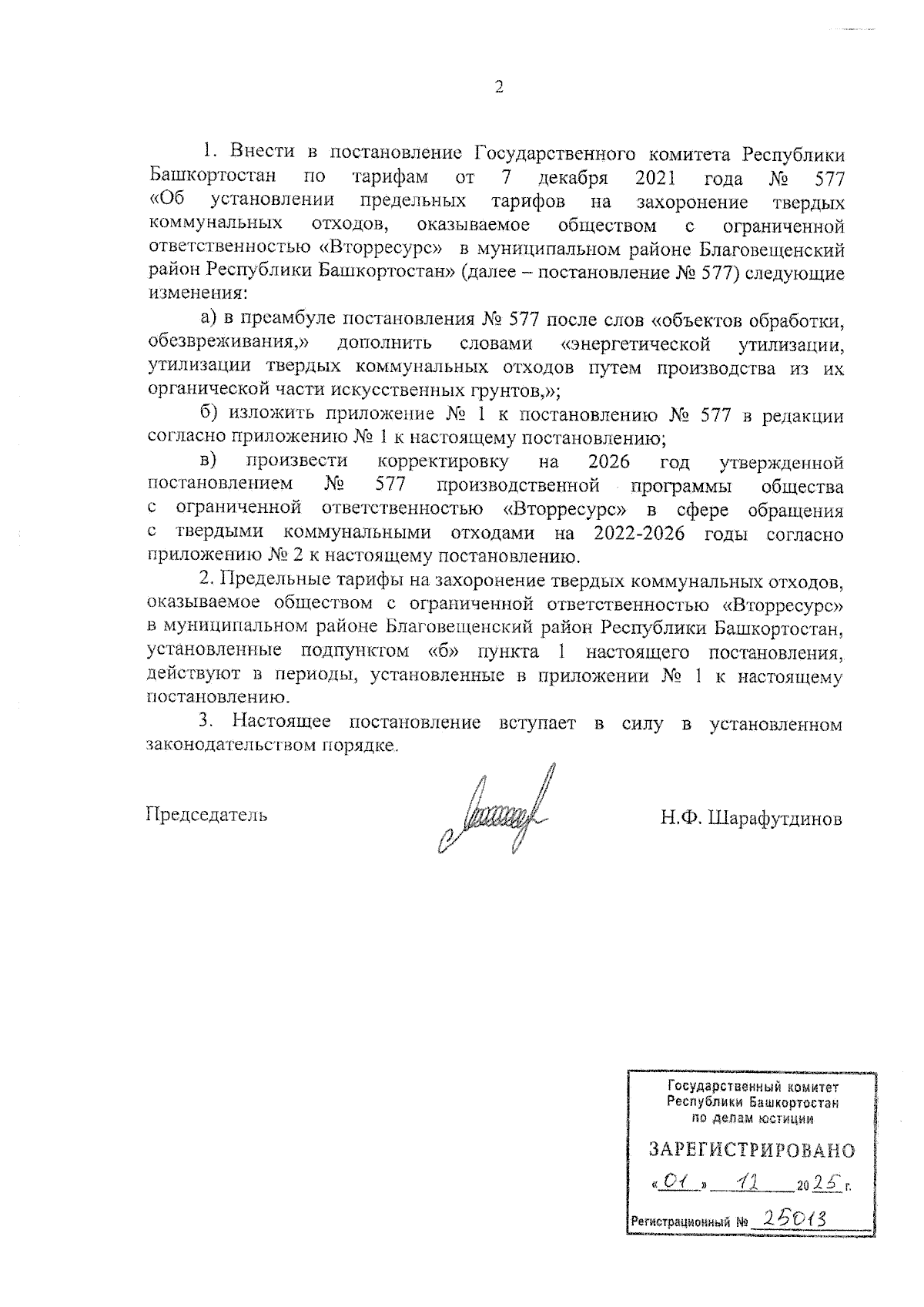 2

1. Внести в постановление Государственного комитета Республики Башкортостан по тарифам от 7 декабря 2021 года № 577 «Об установлении предельных тарифов на захоронение твердых коммунальных отходов, оказываемое обществом с ограниченной ответственностью «Вторресурс» в муниципальном районе Благовещенский район Республики Башкортостан» (далее – постановление № 577) следующие изменения:

а) в преамбуле постановления № 577 после слов «объектов обработки, обезвреживания,» дополнить словами «энергетической утилизации, утилизации твердых коммунальных отходов путем производства из их органической части искусственных грунтов,»;

б) изложить приложение № 1 к постановлению № 577 в редакции согласно приложению № 1 к настоящему постановлению;

в) произвести корректировку на 2026 год утвержденной постановлением № 577 производственной программы общества с ограниченной ответственностью «Вторресурс» в сфере обращения с твердыми коммунальными отходами на 2022-2026 годы согласно приложению № 2 к настоящему постановлению.

2. Предельные тарифы на захоронение твердых коммунальных отходов, оказываемое обществом с ограниченной ответственностью «Вторресурс» в муниципальном районе Благовещенский район Республики Башкортостан, установленные подпунктом «б» пункта 1 настоящего постановления, действуют в периоды, установленные в приложении № 1 к настоящему постановлению.

3. Настоящее постановление вступает в силу в установленном законодательством порядке.

Председатель Н.Ф. Шарафутдинов

Государственный комитет Республики Башкортостан по делам юстиции

ЗАРЕГИСТРИРОВАНО

«01» 12 2025 г.

Регистрационный № 25013